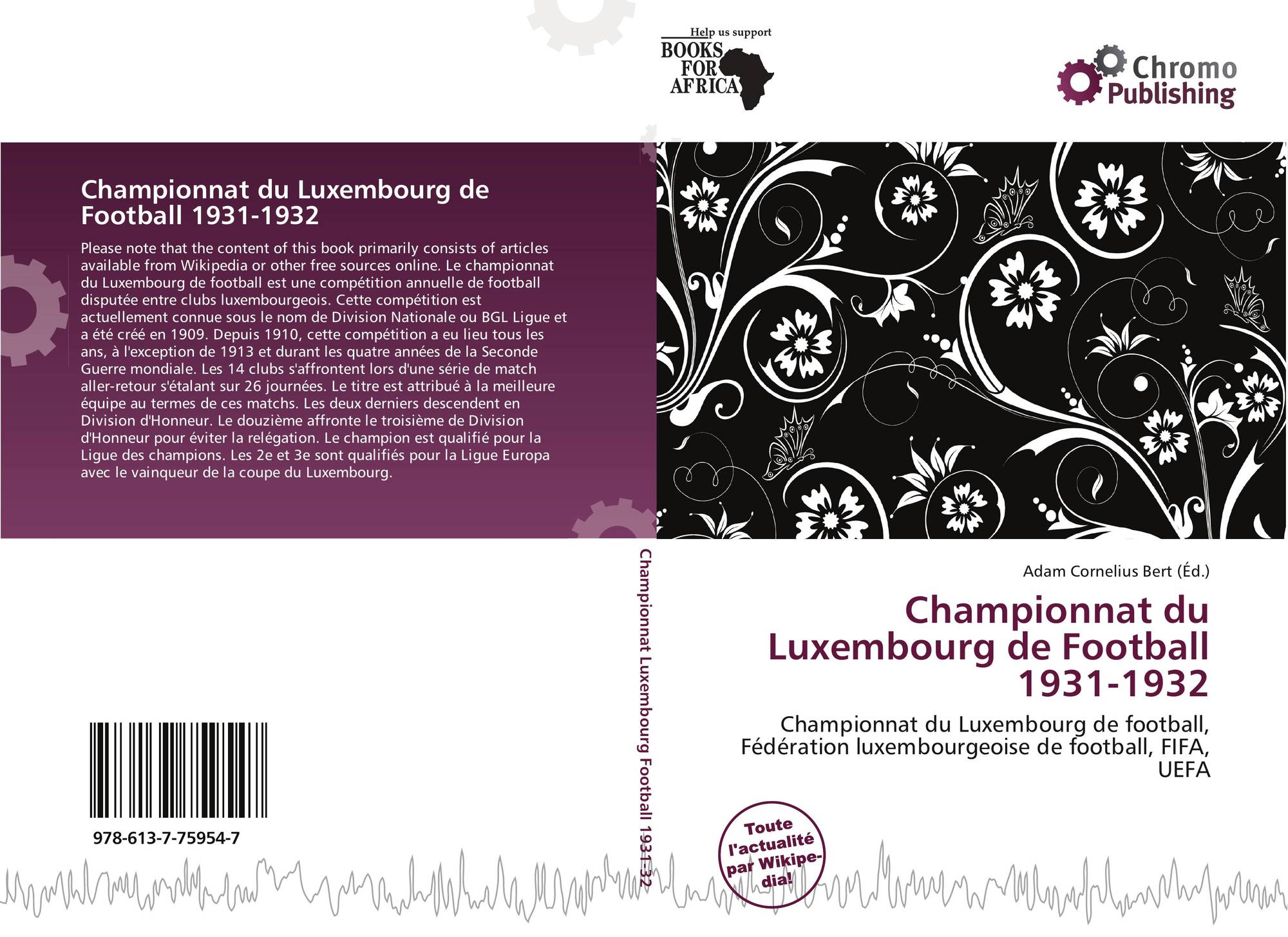 Help us support
BOOKS
FOR
AFRICA

Chromo
Publishing

Championnat du Luxembourg de Football 1931-1932

Please note that the content of this book primarily consists of articles available from Wikipedia or other free sources online. Le championnat du Luxembourg de football est une compétition annuelle de football disputée entre clubs luxembourgeois. Cette compétition est actuellement connue sous le nom de Division Nationale ou BGL Ligue et a été créé en 1909. Depuis 1910, cette compétition a eu lieu tous les ans, à l'exception de 1913 et durant les quatre années de la Seconde Guerre mondiale. Les 14 clubs s'affrontent lors d'une série de match aller-retour s'étalant sur 26 journées. Le titre est attribué à la meilleure équipe au termes de ces matchs. Les deux derniers descendent en Division d'Honneur. Le douzième affronte le troisième de Division d'Honneur pour éviter la relégation. Le champion est qualifié pour la Ligue des champions. Les 2e et 3e sont qualifiés pour la Ligue Europa avec le vainqueur de la coupe du Luxembourg.

978-613-7-75954-7

Championnat Luxembourg Football 1931-32

Adam Cornelius Bert (Éd.)

Championnat du Luxembourg de Football 1931-1932

Championnat du Luxembourg de football, Fédération luxembourgeoise de football, FIFA, UEFA

Toute l'actualité par Wikipedia!